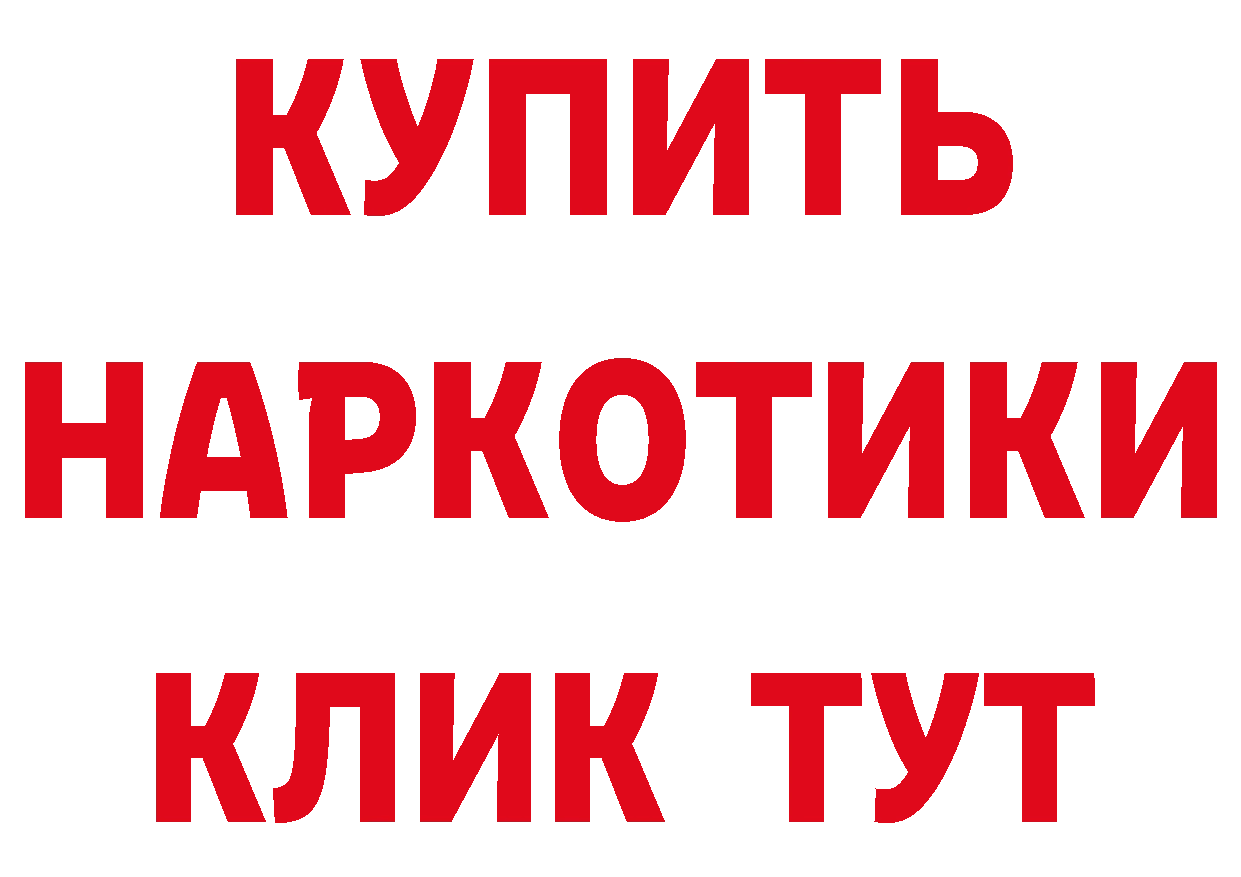 КУПИТЬ
НАРКОТИКИ
КЛИК ТУТ